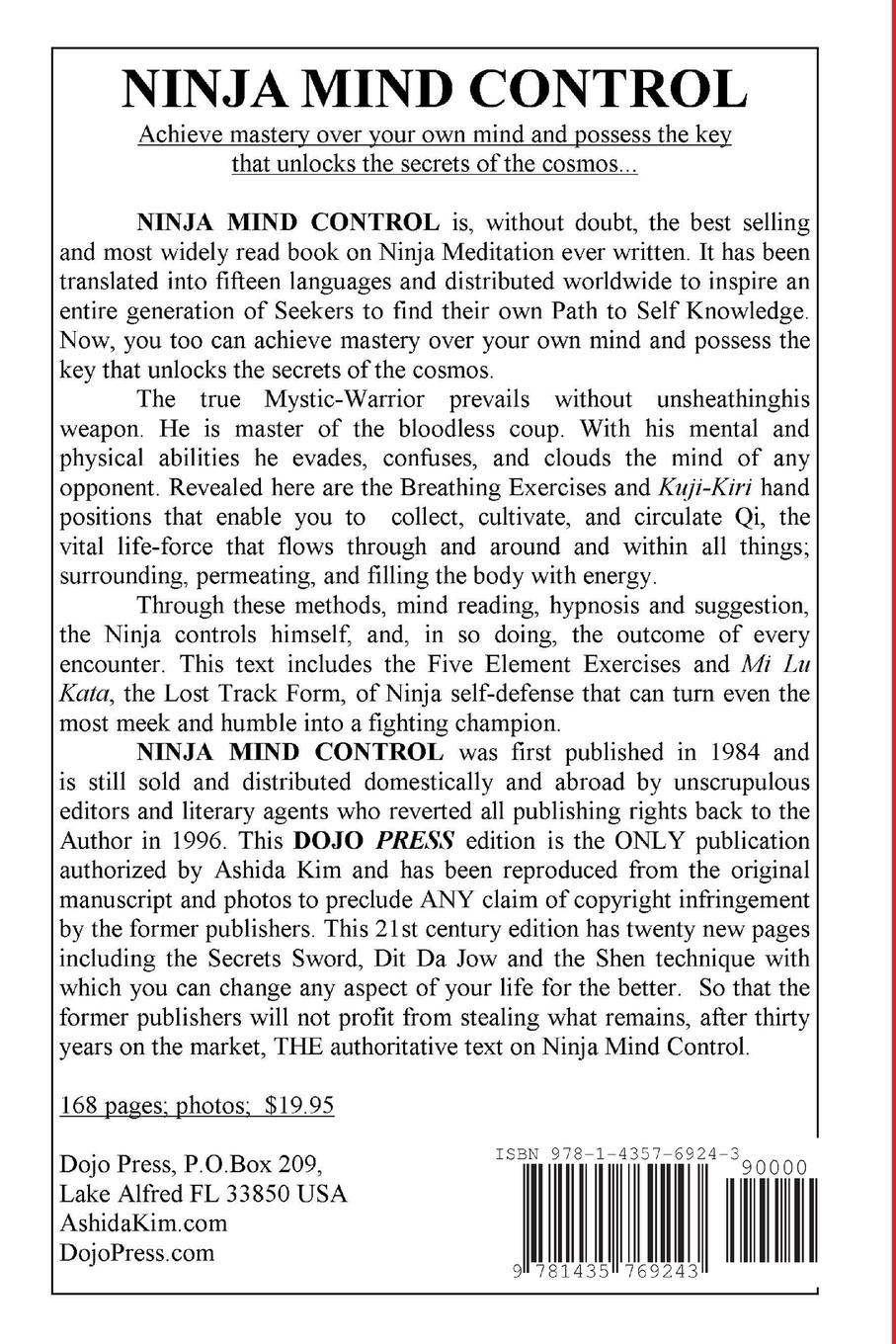 NINJA MIND CONTROL

Achieve mastery over your own mind and possess the key that unlocks the secrets of the cosmos...

NINJA MIND CONTROL is, without doubt, the best selling and most widely read book on Ninja Meditation ever written. It has been translated into fifteen languages and distributed worldwide to inspire an entire generation of Seekers to find their own Path to Self Knowledge. Now, you too can achieve mastery over your own mind and possess the key that unlocks the secrets of the cosmos.

The true Mystic-Warrior prevails without unsheathinghis weapon. He is master of the bloodless coup. With his mental and physical abilities he evades, confuses, and clouds the mind of any opponent. Revealed here are the Breathing Exercises and Kuji-Kiri hand positions that enable you to collect, cultivate, and circulate Qi, the vital life-force that flows through and around and within all things; surrounding, permeating, and filling the body with energy.

Through these methods, mind reading, hypnosis and suggestion, the Ninja controls himself, and, in so doing, the outcome of every encounter. This text includes the Five Element Exercises and Mi Lu Kata, the Lost Track Form, of Ninja self-defense that can turn even the most meek and humble into a fighting champion.

NINJA MIND CONTROL was first published in 1984 and is still sold and distributed domestically and abroad by unscrupulous editors and literary agents who reverted all publishing rights back to the Author in 1996. This DOJO PRESS edition is the ONLY publication authorized by Ashida Kim and has been reproduced from the original manuscript and photos to preclude ANY claim of copyright infringement by the former publishers. This 21st century edition has twenty new pages including the Secrets Sword, Dit Da Jow and the Shen technique with which you can change any aspect of your life for the better. So that the former publishers will not profit from stealing what remains, after thirty years on the market, THE authoritative text on Ninja Mind Control.

168 pages; photos; $19.95

Dojo Press, P.O.Box 209,
Lake Alfred FL 33850 USA
AshidaKim.com
DojoPress.com

ISBN 978-1-4357-6924-3
90000
9 781435 769243